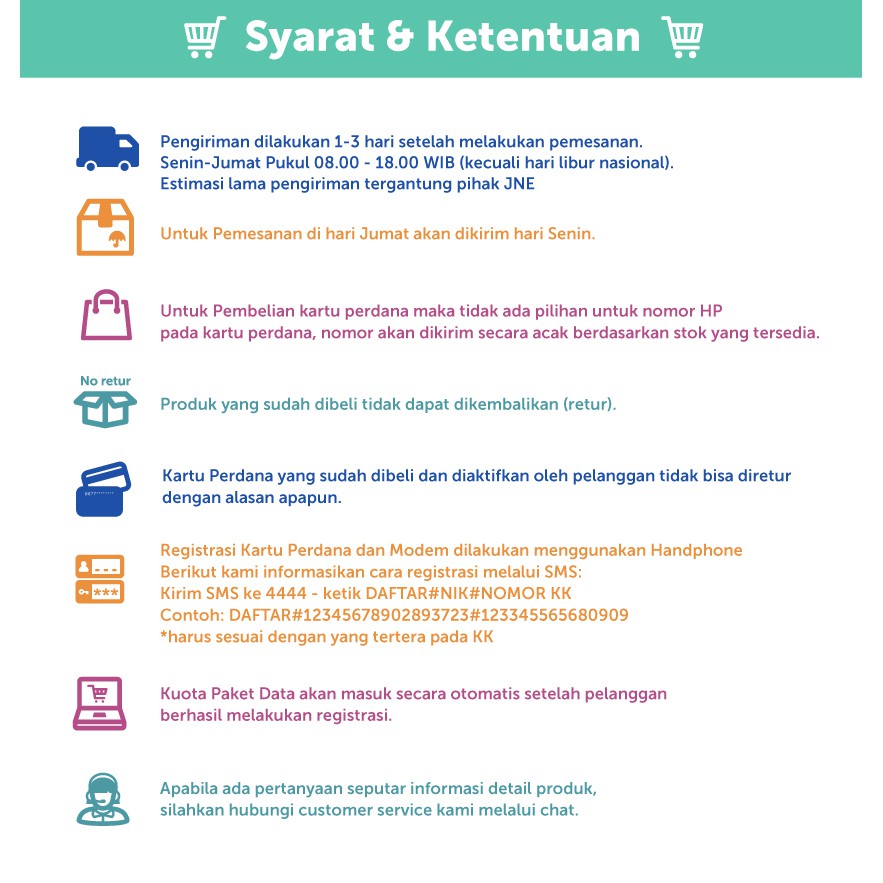 Syarat & Ketentuan

Pengiriman dilakukan 1-3 hari setelah melakukan pemesanan.
Senin-Jumat Pukul 08.00 - 18.00 WIB (kecuali hari libur nasional).
Estimasi lama pengiriman tergantung pihak JNE

Untuk Pemesanan di hari Jumat akan dikirim hari Senin.

Untuk Pembelian kartu perdana maka tidak ada pilihan untuk nomor HP pada kartu perdana, nomor akan dikirim secara acak berdasarkan stok yang tersedia.

No retur

Produk yang sudah dibeli tidak dapat dikembalikan (retur).

Kartu Perdana yang sudah dibeli dan diaktifkan oleh pelanggan tidak bisa diretur dengan alasan apapun.

Registrasi Kartu Perdana dan Modem dilakukan menggunakan Handphone
Berikut kami informasikan cara registrasi melalui SMS:
Kirim SMS ke 4444 - ketik DAFTAR#NIK#NOMOR KK
Contoh: DAFTAR#12345678902893723#123345565680909
*harus sesuai dengan yang tertera pada KK

Kuota Paket Data akan masuk secara otomatis setelah pelanggan berhasil melakukan registrasi.

Apabila ada pertanyaan seputar informasi detail produk, silahkan hubungi customer service kami melalui chat.